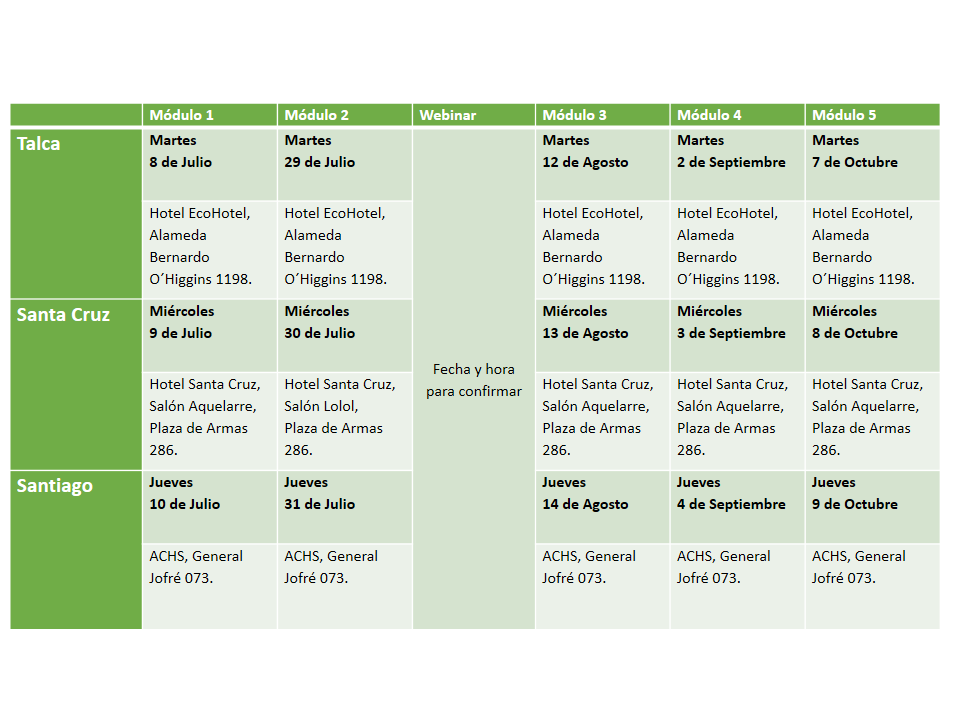 |  | Módulo 1 | Módulo 2 | Webinar | Módulo 3 | Módulo 4 | Módulo 5 |
|---|---|---|---|---|---|---|
| Talca | Martes 8 de Julio | Martes 29 de Julio | Fecha y hora para confirmar | Martes 12 de Agosto | Martes 2 de Septiembre | Martes 7 de Octubre |
|  | Hotel EcoHotel, Alameda Bernardo O´Higgins 1198. | Hotel EcoHotel, Alameda Bernardo O´Higgins 1198. |  | Hotel EcoHotel, Alameda Bernardo O´Higgins 1198. | Hotel EcoHotel, Alameda Bernardo O´Higgins 1198. | Hotel EcoHotel, Alameda Bernardo O´Higgins 1198. |
| Santa Cruz | Miércoles 9 de Julio | Miércoles 30 de Julio |  | Miércoles 13 de Agosto | Miércoles 3 de Septiembre | Miércoles 8 de Octubre |
|  | Hotel Santa Cruz, Salón Aquelarre, Plaza de Armas 286. | Hotel Santa Cruz, Salón Lolol, Plaza de Armas 286. |  | Hotel Santa Cruz, Salón Aquelarre, Plaza de Armas 286. | Hotel Santa Cruz, Salón Aquelarre, Plaza de Armas 286. | Hotel Santa Cruz, Salón Aquelarre, Plaza de Armas 286. |
| Santiago | Jueves 10 de Julio | Jueves 31 de Julio |  | Jueves 14 de Agosto | Jueves 4 de Septiembre | Jueves 9 de Octubre |
|  | ACHS, General Jofré 073. | ACHS, General Jofré 073. |  | ACHS, General Jofré 073. | ACHS, General Jofré 073. | ACHS, General Jofré 073. |